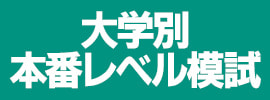 大学別
本番レベル模試